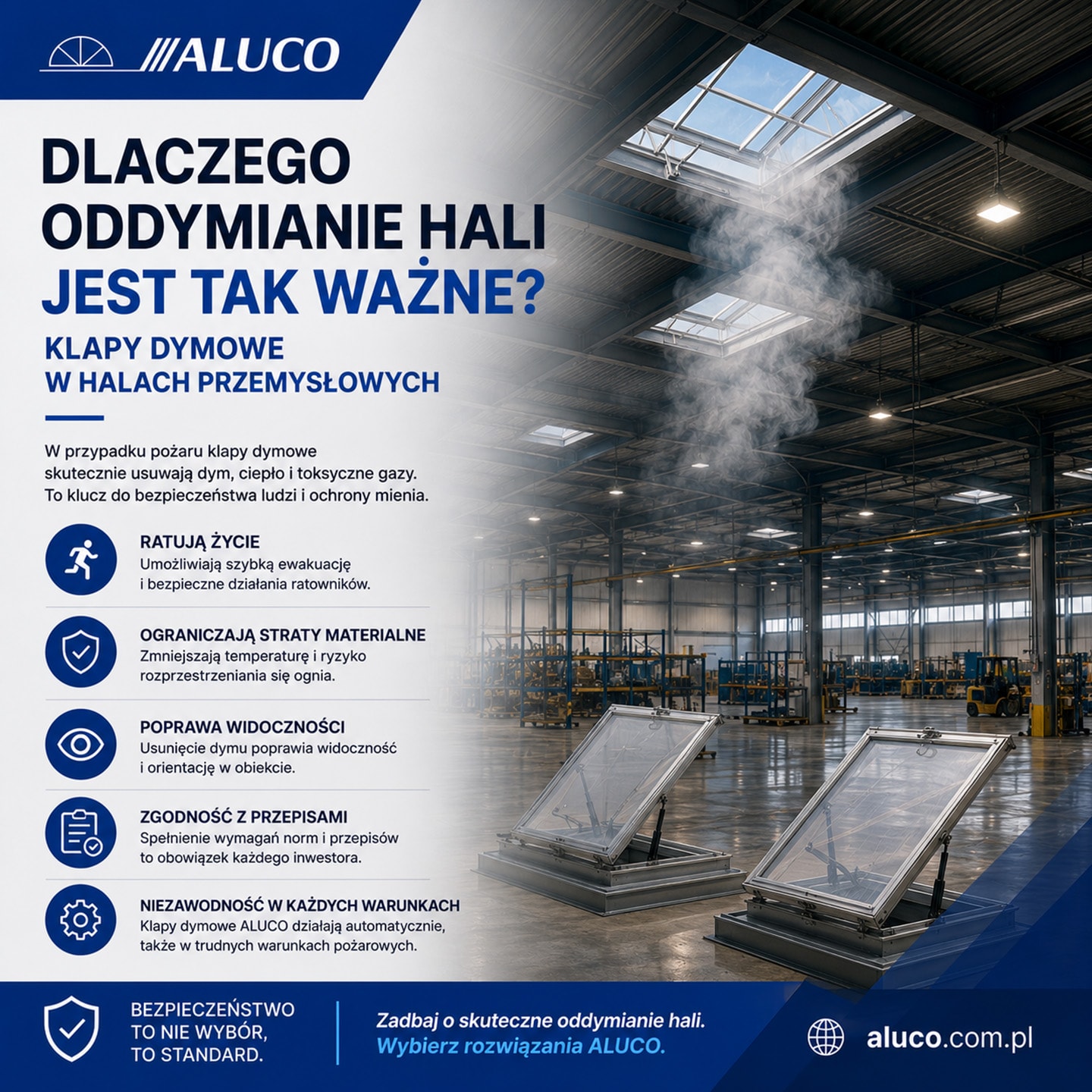 ALUCO

DLACZEGO ODDYMIANIE HALI JEST TAK WAŻNE?

KLAPY DYMOWE
W HALACH PRZEMYSŁOWYCH

W przypadku pożaru klapy dymowe skutecznie usuwają dym, ciepło i toksyczne gazy. To klucz do bezpieczeństwa ludzi i ochrony mienia.

RATUJĄ ŻYCIE
Umożliwiają szybką ewakuację i bezpieczne działania ratowników.

OGRANICZAJĄ STRATY MATERIALNE
Zmniejszają temperaturę i ryzyko rozprzestrzeniania się ognia.

POPRAWA WIDOCZNOŚCI
Usunięcie dymu poprawia widoczność i orientację w obiekcie.

ZGODNOŚĆ Z PRZEPISAMI
Spełnienie wymagań norm i przepisów to obowiązek każdego inwestora.

NIEZAWODNOŚĆ W KAŻDYCH WARUNKACH
Klapy dymowe ALUCO działają automatycznie, także w trudnych warunkach pożarowych.

BEZPIECZEŃSTWO
TO NIE WYBÓR,
TO STANDARD.

Zadbaj o skuteczne oddymianie hali.
Wybierz rozwiązania ALUCO.

aluco.com.pl